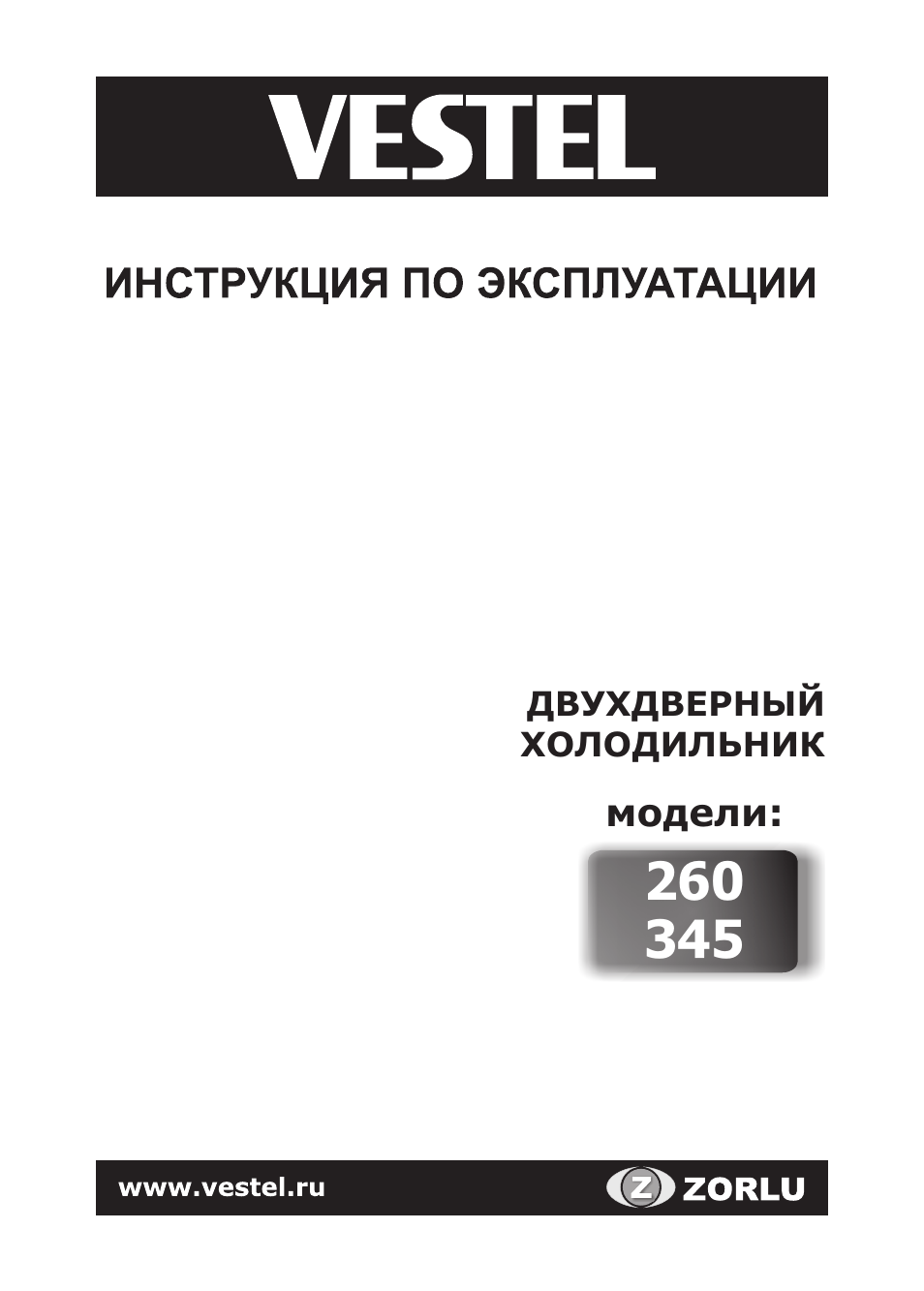 VESTEL

ИНСТРУКЦИЯ ПО ЭКСПЛУАТАЦИИ

ДВУХДВЕРНЫЙ ХОЛОДИЛЬНИК

модели:

260
345

www.vestel.ru

Z ZORLU